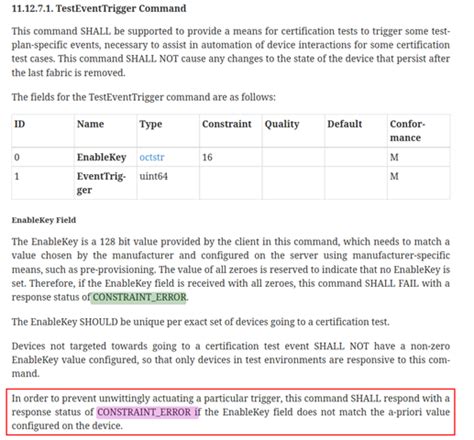 11.12.7.1. TestEventTrigger Command

This command SHALL be supported to provide a means for certification tests to trigger some test-plan-specific events, necessary to assist in automation of device interactions for some certification test cases. This command SHALL NOT cause any changes to the state of the device that persist after the last fabric is removed.

The fields for the TestEventTrigger command are as follows:

| ID | Name | Type | Constraint | Quality | Default | Conformance |
|---|---|---|---|---|---|---|
| 0 | EnableKey | octstr | 16 | | | M |
| 1 | EventTrigger | uint64 | | | | M |

EnableKey Field

The EnableKey is a 128 bit value provided by the client in this command, which needs to match a value chosen by the manufacturer and configured on the server using manufacturer-specific means, such as pre-provisioning. The value of all zeroes is reserved to indicate that no EnableKey is set. Therefore, if the EnableKey field is received with all zeroes, this command SHALL FAIL with a response status of CONSTRAINT_ERROR.

The EnableKey SHOULD be unique per exact set of devices going to a certification test.

Devices not targeted towards going to a certification test event SHALL NOT have a non-zero EnableKey value configured, so that only devices in test environments are responsive to this command.

In order to prevent unwittingly actuating a particular trigger, this command SHALL respond with a response status of CONSTRAINT_ERROR if the EnableKey field does not match the a-priori value configured on the device.